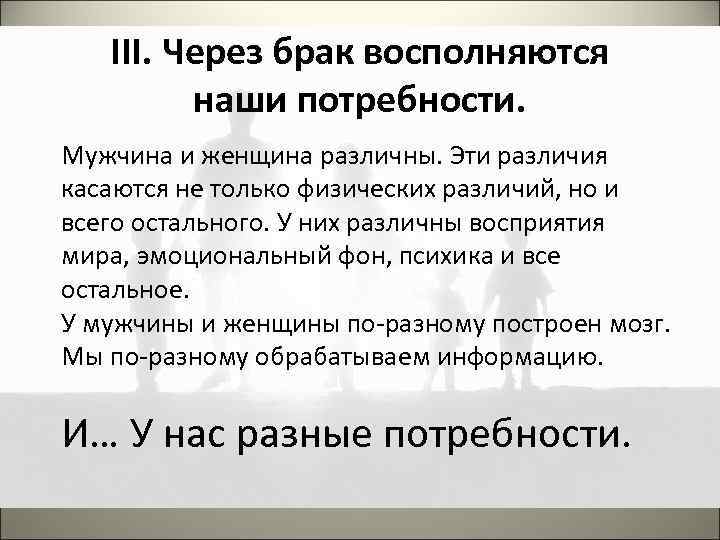 III. Через брак восполняются наши потребности.

Мужчина и женщина различны. Эти различия касаются не только физических различий, но и всего остального. У них различны восприятия мира, эмоциональный фон, психика и все остальное.
У мужчины и женщины по-разному построен мозг. Мы по-разному обрабатываем информацию.

И… У нас разные потребности.